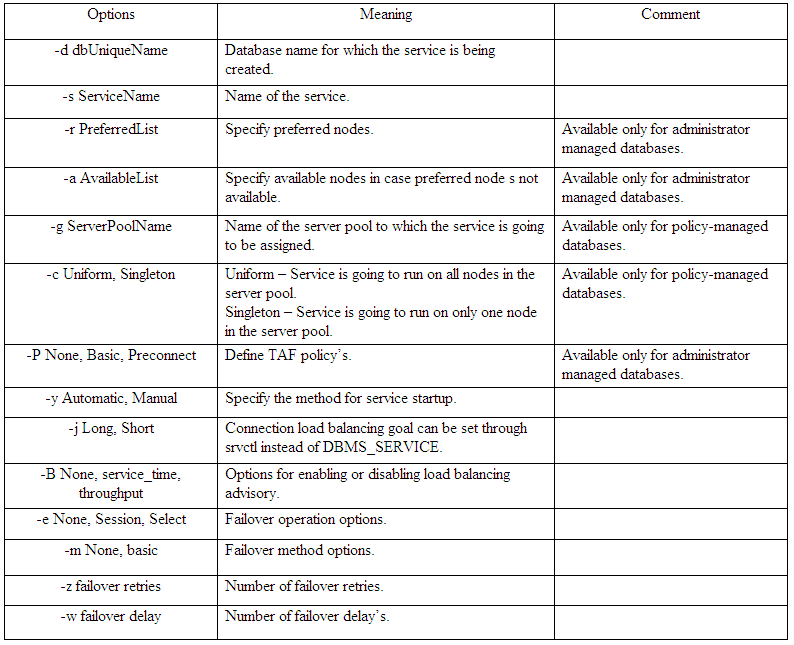 | Options | Meaning | Comment |
|---|---|---|
| -d dbUniqueName | Database name for which the service is being created. | |
| -s ServiceName | Name of the service. | |
| -r PreferredList | Specify preferred nodes. | Available only for administrator managed databases. |
| -a AvailableList | Specify available nodes in case preferred node s not available. | Available only for administrator managed databases. |
| -g ServerPoolName | Name of the server pool to which the service is going to be assigned. | Available only for policy-managed databases. |
| -c Uniform, Singleton | Uniform – Service is going to run on all nodes in the server pool. Singleton – Service is going to run on only one node in the server pool. | Available only for policy-managed databases. |
| -P None, Basic, Preconnect | Define TAF policy's. | Available only for administrator managed databases. |
| -y Automatic, Manual | Specify the method for service startup. | |
| -j Long, Short | Connection load balancing goal can be set through srvctl instead of DBMS_SERVICE. | |
| -B None, service_time, throughput | Options for enabling or disabling load balancing advisory. | |
| -e None, Session, Select | Failover operation options. | |
| -m None, basic | Failover method options. | |
| -z failover retries | Number of failover retries. | |
| -w failover delay | Number of failover delay's. | |